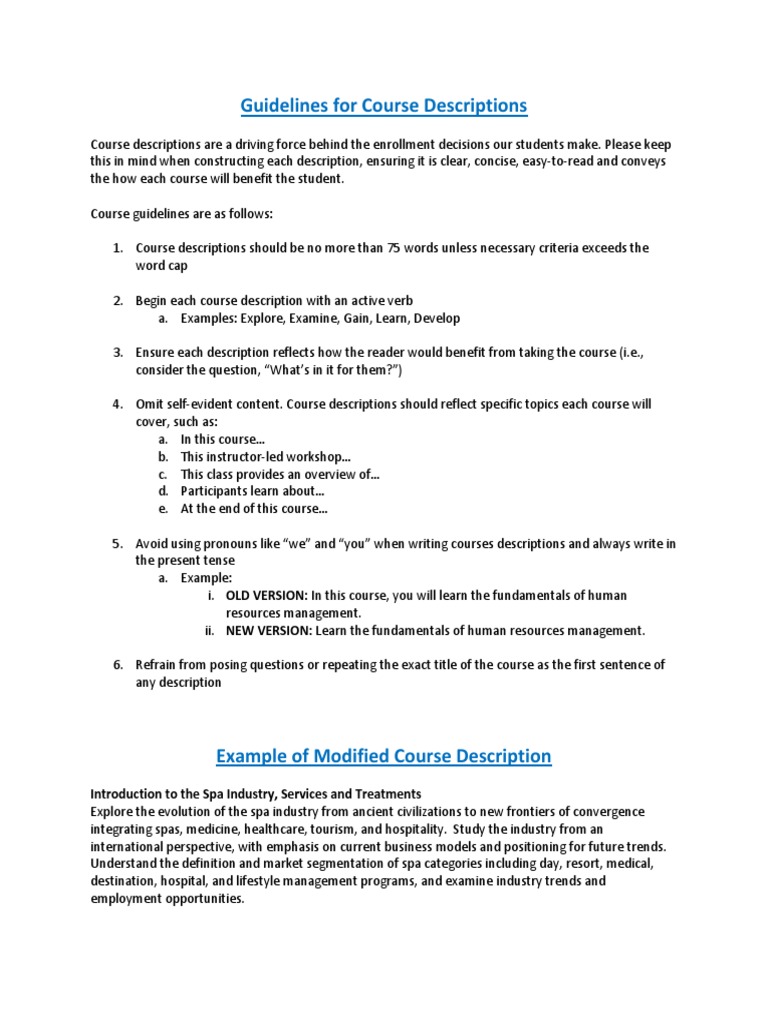 Guidelines for Course Descriptions

Course descriptions are a driving force behind the enrollment decisions our students make. Please keep this in mind when constructing each description, ensuring it is clear, concise, easy-to-read and conveys the how each course will benefit the student.

Course guidelines are as follows:

1. Course descriptions should be no more than 75 words unless necessary criteria exceeds the word cap

2. Begin each course description with an active verb
a. Examples: Explore, Examine, Gain, Learn, Develop

3. Ensure each description reflects how the reader would benefit from taking the course (i.e., consider the question, "What's in it for them?")

4. Omit self-evident content. Course descriptions should reflect specific topics each course will cover, such as:
a. In this course…
b. This instructor-led workshop…
c. This class provides an overview of…
d. Participants learn about…
e. At the end of this course…

5. Avoid using pronouns like "we" and "you" when writing courses descriptions and always write in the present tense
a. Example:
i. OLD VERSION: In this course, you will learn the fundamentals of human resources management.
ii. NEW VERSION: Learn the fundamentals of human resources management.

6. Refrain from posing questions or repeating the exact title of the course as the first sentence of any description

Example of Modified Course Description

Introduction to the Spa Industry, Services and Treatments
Explore the evolution of the spa industry from ancient civilizations to new frontiers of convergence integrating spas, medicine, healthcare, tourism, and hospitality. Study the industry from an international perspective, with emphasis on current business models and positioning for future trends. Understand the definition and market segmentation of spa categories including day, resort, medical, destination, hospital, and lifestyle management programs, and examine industry trends and employment opportunities.